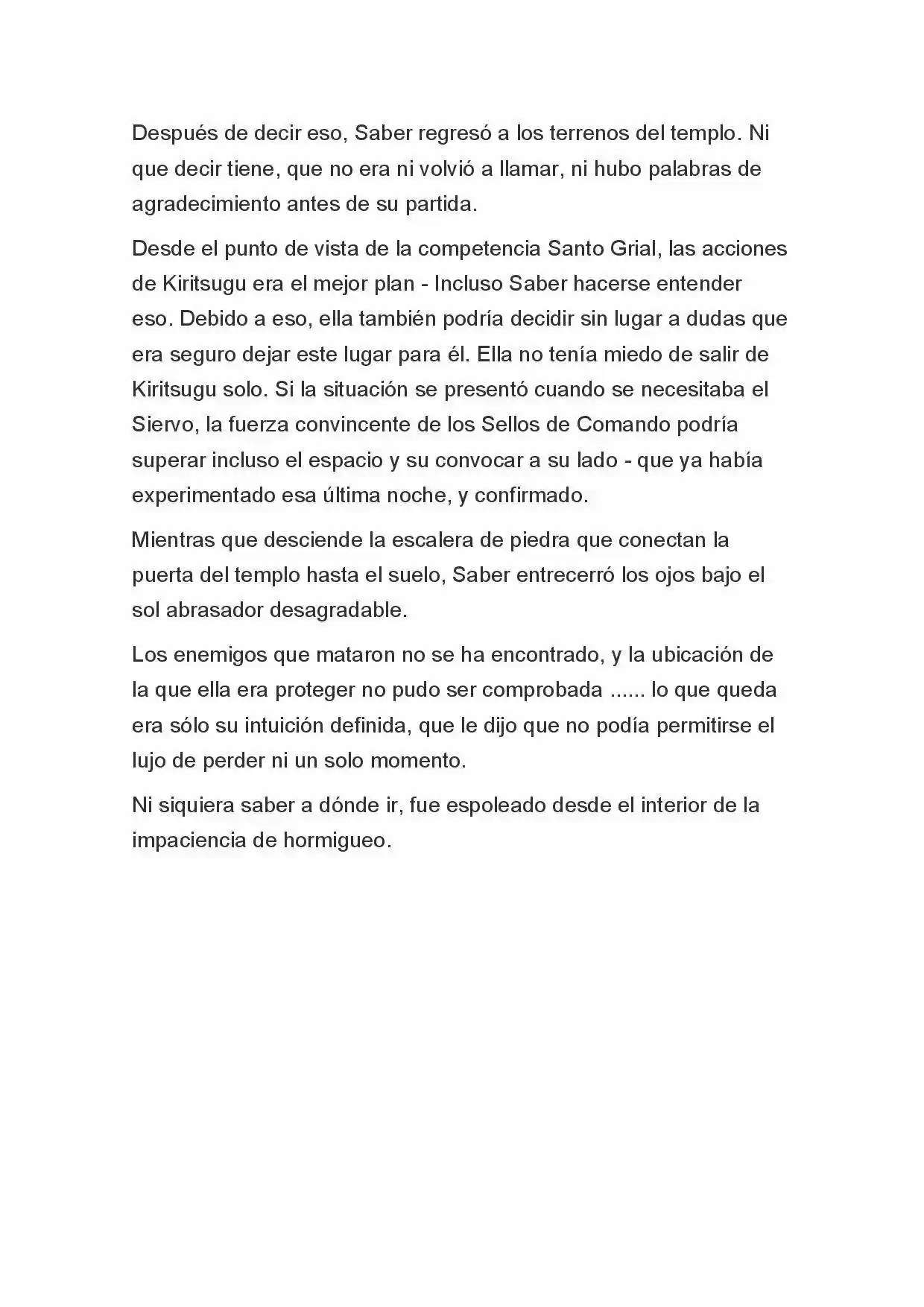 Después de decir eso, Saber regresó a los terrenos del templo. Ni que decir tiene, que no era ni volvió a llamar, ni hubo palabras de agradecimiento antes de su partida.

Desde el punto de vista de la competencia Santo Grial, las acciones de Kiritsugu era el mejor plan - Incluso Saber hacerse entender eso. Debido a eso, ella también podría decidir sin lugar a dudas que era seguro dejar este lugar para él. Ella no tenía miedo de salir de Kiritsugu solo. Si la situación se presentó cuando se necesitaba el Siervo, la fuerza convincente de los Sellos de Comando podría superar incluso el espacio y su convocar a su lado - que ya había experimentado esa última noche, y confirmado.

Mientras que desciende la escalera de piedra que conectan la puerta del templo hasta el suelo, Saber entrecerró los ojos bajo el sol abrasador desagradable.

Los enemigos que mataron no se ha encontrado, y la ubicación de la que ella era proteger no pudo ser comprobada ...... lo que queda era sólo su intuición definida, que le dijo que no podía permitirse el lujo de perder ni un solo momento.

Ni siquiera saber a dónde ir, fue espoleado desde el interior de la impaciencia de hormigueo.